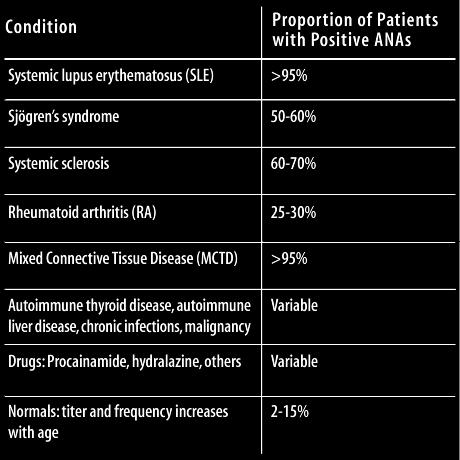 | Condition | Proportion of Patients with Positive ANAs |
|---|---|
| Systemic lupus erythematosus (SLE) | >95% |
| Sjögren's syndrome | 50-60% |
| Systemic sclerosis | 60-70% |
| Rheumatoid arthritis (RA) | 25-30% |
| Mixed Connective Tissue Disease (MCTD) | >95% |
| Autoimmune thyroid disease, autoimmune liver disease, chronic infections, malignancy | Variable |
| Drugs: Procainamide, hydralazine, others | Variable |
| Normals: titer and frequency increases with age | 2-15% |